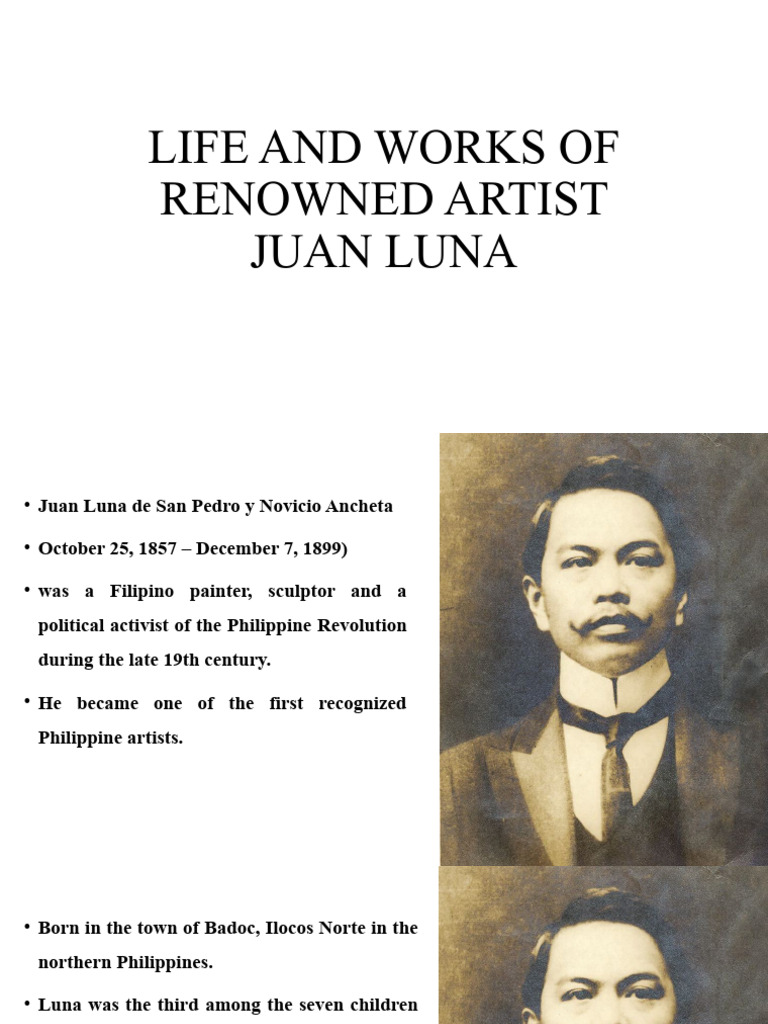 LIFE AND WORKS OF RENOWNED ARTIST JUAN LUNA

• Juan Luna de San Pedro y Novicio Ancheta

• October 25, 1857 – December 7, 1899)

• was a Filipino painter, sculptor and a political activist of the Philippine Revolution during the late 19th century.

• He became one of the first recognized Philippine artists.

• Born in the town of Badoc, Ilocos Norte in the northern Philippines.

• Luna was the third among the seven children